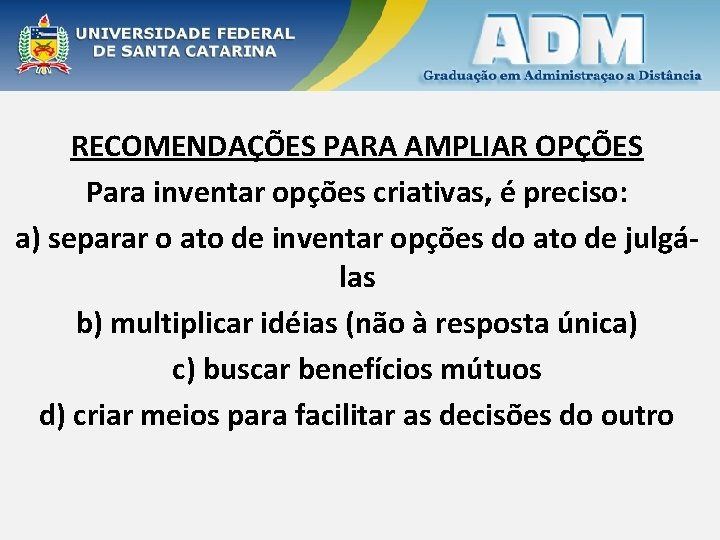 UNIVERSIDADE FEDERAL DE SANTA CATARINA

ADM
Graduação em Administraçao a Distância

RECOMENDAÇÕES PARA AMPLIAR OPÇÕES

Para inventar opções criativas, é preciso:

a) separar o ato de inventar opções do ato de julgá-las

b) multiplicar idéias (não à resposta única)

c) buscar benefícios mútuos

d) criar meios para facilitar as decisões do outro